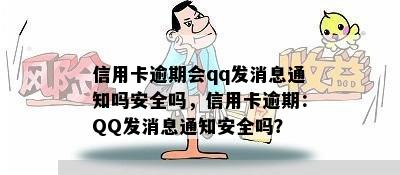 风险

收益

信用卡逾期会qq发消息通知吗安全吗，信用卡逾期：QQ发消息通知安全吗？